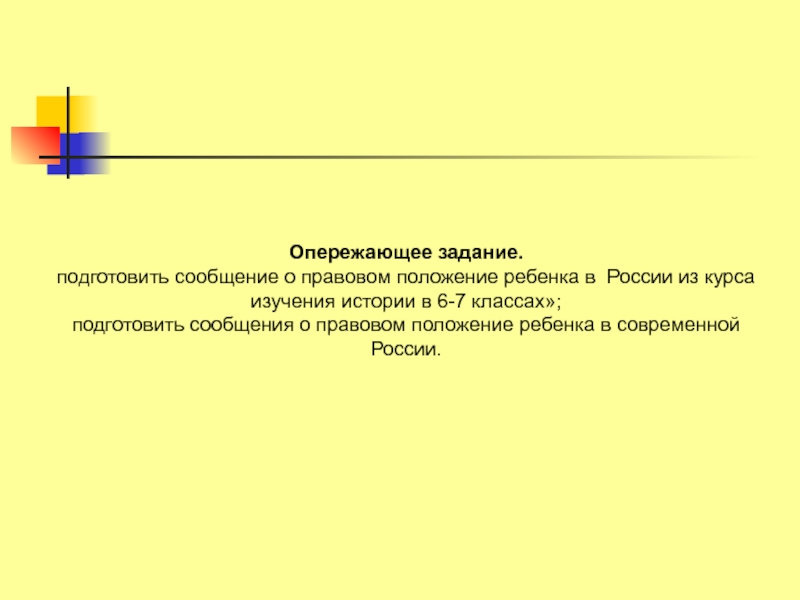 Опережающее задание.

подготовить сообщение о правовом положение ребенка в России из курса изучения истории в 6-7 классах»;

подготовить сообщения о правовом положение ребенка в современной России.